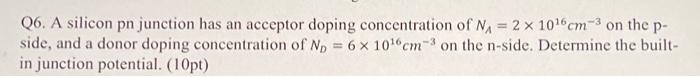 Q6. A silicon pn junction has an acceptor doping concentration of $N_A = 2 \times 10^{16} cm^{-3}$ on the p-side, and a donor doping concentration of $N_D = 6 \times 10^{16} cm^{-3}$ on the n-side. Determine the built-in junction potential. (10pt)